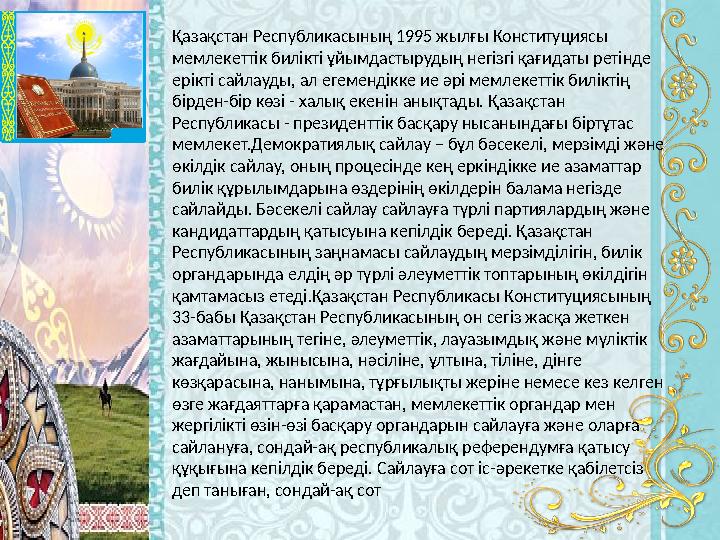 Қазақстан Республикасының 1995 жылғы Конституциясы мемлекеттік билікті ұйымдастырудың негізгі қағидаты ретінде ерікті сайлауды, ал егемендікке ие әрі мемлекеттік биліктің бірден-бір көзі - халық екенін анықтады. Қазақстан Республикасы - президенттік басқару нысанындағы біртұтас мемлекет.Демократиялық сайлау – бұл бәсекелі, мерзімді және өкілдік сайлау, оның процесінде кең еркіндікке ие азаматтар билік құрылымдарына өздерінің өкілдерін балама негізде сайлайды. Бәсекелі сайлау сайлауға түрлі партиялардың және кандидаттардың қатысуына кепілдік береді. Қазақстан Республикасының заңнамасы сайлаудың мерзімділігін, билік органдарында елдің әр түрлі әлеуметтік топтарының өкілдігін қамтамасыз етеді.Қазақстан Республикасы Конституциясының 33-бабы Қазақстан Республикасының он сегіз жасқа жеткен азаматтарының тегіне, әлеуметтік, лауазымдық және мүліктік жағдайына, жынысына, нәсіліне, ұлтына, тіліне, дінге көзқарасына, нанымына, тұрғылықты жеріне немесе кез келген өзге жағдаяттарға қарамастан, мемлекеттік органдар мен жергілікті өзін-өзі басқару органдарын сайлауға және оларға сайлануға, сондай-ақ республикалық референдумға қатысу құқығына кепілдік береді. Сайлауға сот іс-әрекетке қабілетсіз деп таныған, сондай-ақ сот